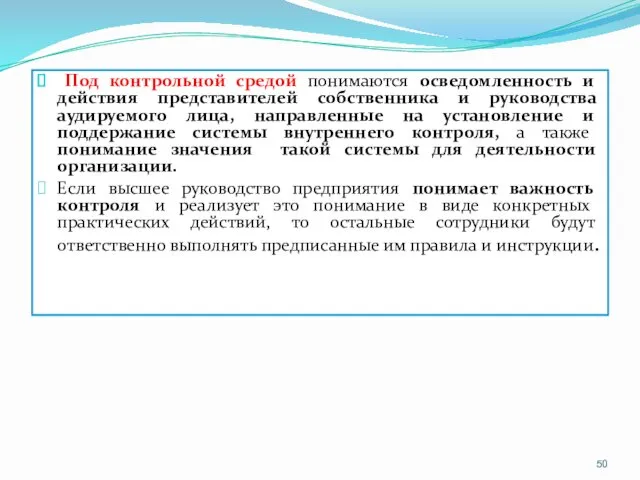 Под контрольной средой понимаются осведомленность и действия представителей собственника и руководства аудируемого лица, направленные на установление и поддержание системы внутреннего контроля, а также понимание значения такой системы для деятельности организации.

Если высшее руководство предприятия понимает важность контроля и реализует это понимание в виде конкретных практических действий, то остальные сотрудники будут ответственно выполнять предписанные им правила и инструкции.

50